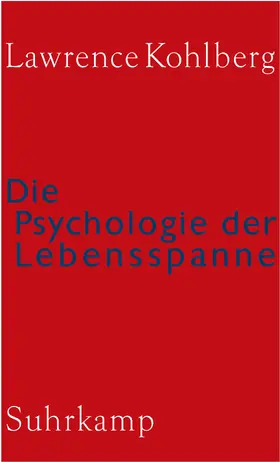 Lawrence Kohlberg

Die Psychologie der Lebensspanne

Suhrkamp